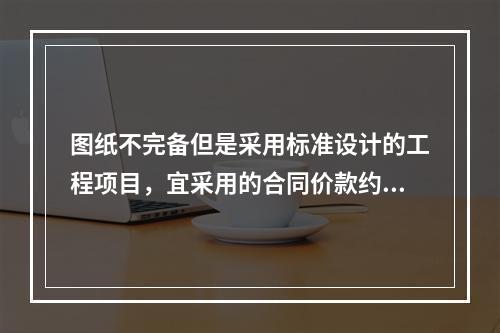 图纸不完备但是采用标准设计的工程项目，宜采用的合同价款约...